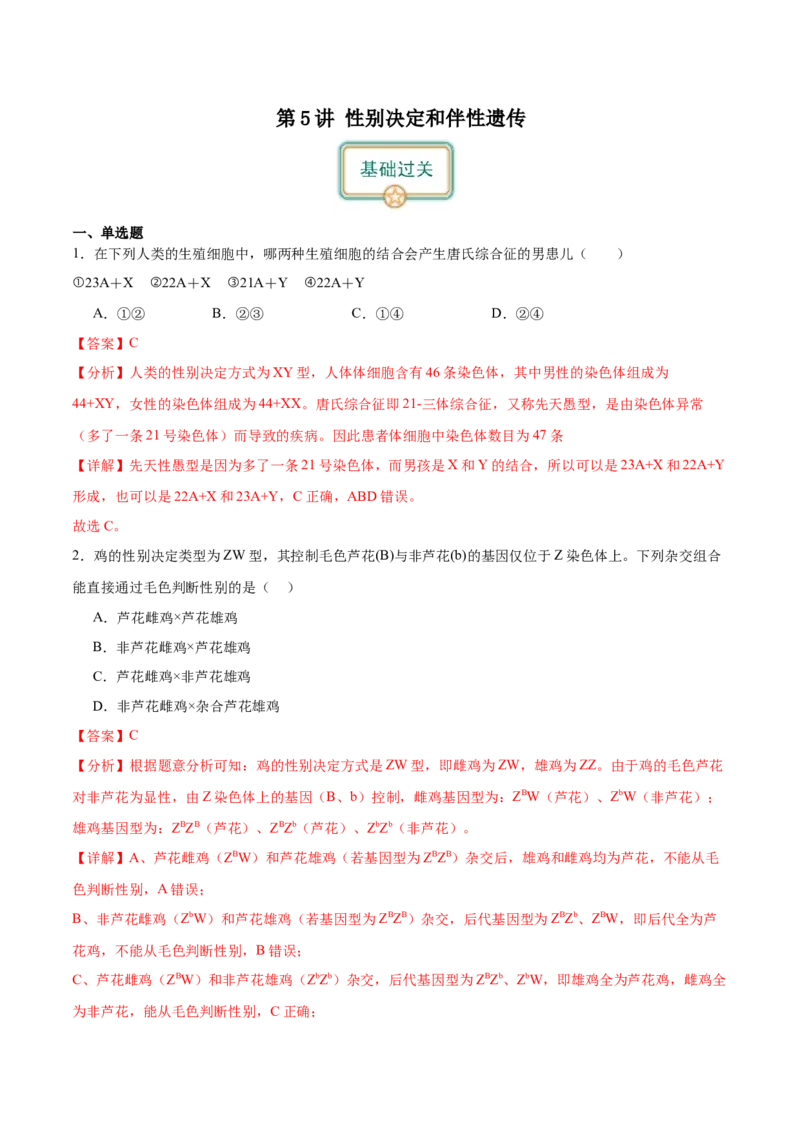 第5讲 性别决定和伴性遗传

基础过关

一、单选题

1．在下列人类的生殖细胞中，哪两种生殖细胞的结合会产生唐氏综合征的男患儿（　　）

①23A＋X　②22A＋X　③21A＋Y　④22A＋Y

A．①②　　B．②③　　C．①④　　D．②④

【答案】C

【分析】人类的性别决定方式为XY型，人体体细胞含有46条染色体，其中男性的染色体组成为44+XY，女性的染色体组成为44+XX。唐氏综合征即21-三体综合征，又称先天愚型，是由染色体异常（多了一条21号染色体）而导致的疾病。因此患者体细胞中染色体数目为47条

【详解】先天性愚型是因为多了一条21号染色体，而男孩是X和Y的结合，所以可以是23A+X和22A+Y形成，也可以是22A+X和23A+Y，C正确，ABD错误。

故选C。

2．鸡的性别决定类型为ZW型，其控制毛色芦花(B)与非芦花(b)的基因仅位于Z染色体上。下列杂交组合能直接通过毛色判断性别的是（　）

A．芦花雌鸡×芦花雄鸡

B．非芦花雌鸡×芦花雄鸡

C．芦花雌鸡×非芦花雄鸡

D．非芦花雌鸡×杂合芦花雄鸡

【答案】C

【分析】根据题意分析可知：鸡的性别决定方式是ZW型，即雌鸡为ZW，雄鸡为ZZ。由于鸡的毛色芦花对非芦花为显性，由Z染色体上的基因（B、b）控制，雌鸡基因型为：$Z^BW$（芦花）、$Z^bW$（非芦花）；雄鸡基因型为：$Z^BZ^B$（芦花）、$Z^BZ^b$（芦花）、$Z^bZ^b$（非芦花）。

【详解】A、芦花雌鸡（$Z^BW$）和芦花雄鸡（若基因型为$Z^BZ^B$）杂交后，雄鸡和雌鸡均为芦花，不能从毛色判断性别，A错误；

B、非芦花雌鸡（$Z^bW$）和芦花雄鸡（若基因型为$Z^BZ^B$）杂交，后代基因型为$Z^BZ^b$、$Z^BW$，即后代全为芦花鸡，不能从毛色判断性别，B错误；

C、芦花雌鸡（$Z^BW$）和非芦花雄鸡（$Z^bZ^b$）杂交，后代基因型为$Z^BZ^b$、$Z^bW$，即雄鸡全为芦花鸡，雌鸡全为非芦花，能从毛色判断性别，C正确；